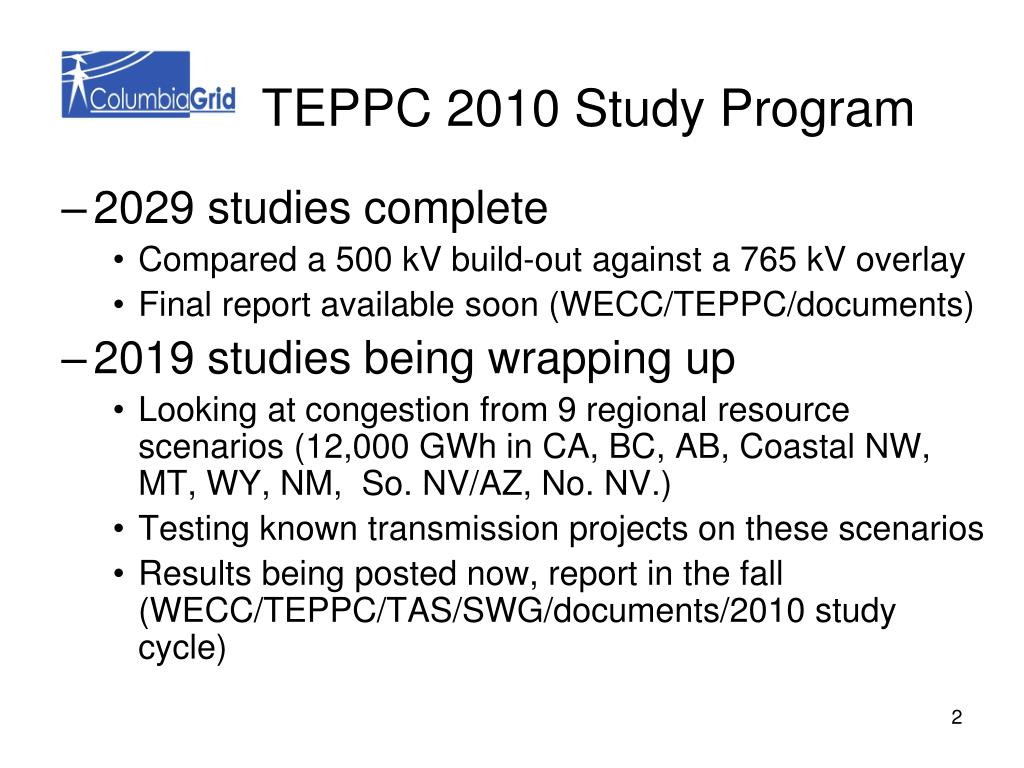 ColumbiaGrid

TEPPC 2010 Study Program

– 2029 studies complete
• Compared a 500 kV build-out against a 765 kV overlay
• Final report available soon (WECC/TEPPC/documents)

– 2019 studies being wrapping up
• Looking at congestion from 9 regional resource scenarios (12,000 GWh in CA, BC, AB, Coastal NW, MT, WY, NM, So. NV/AZ, No. NV.)
• Testing known transmission projects on these scenarios
• Results being posted now, report in the fall (WECC/TEPPC/TAS/SWG/documents/2010 study cycle)

2